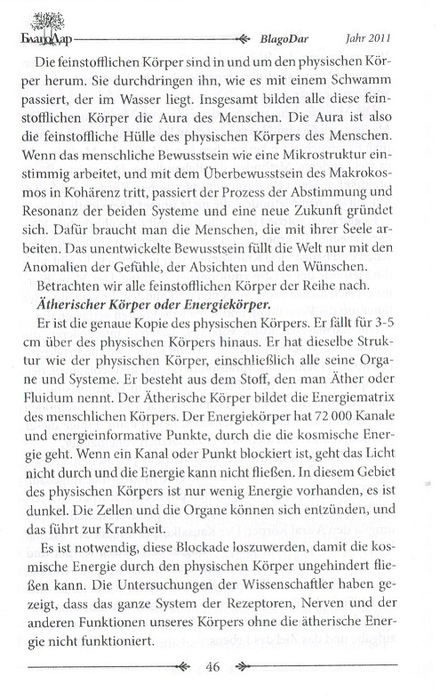 БлагоДар BlagoDar Jahr 2011

Die feinstofflichen Körper sind in und um den physischen Körper herum. Sie durchdringen ihn, wie es mit einem Schwamm passiert, der im Wasser liegt. Insgesamt bilden alle diese feinstofflichen Körper die Aura des Menschen. Die Aura ist also die feinstoffliche Hülle des physischen Körpers des Menschen. Wenn das menschliche Bewusstsein wie eine Mikrostruktur einstimmig arbeitet, und mit dem Überbewusstsein des Makrokosmos in Kohärenz tritt, passiert der Prozess der Abstimmung und Resonanz der beiden Systeme und eine neue Zukunft gründet sich. Dafür braucht man die Menschen, die mit ihrer Seele arbeiten. Das unentwickelte Bewusstsein füllt die Welt nur mit den Anomalien der Gefühle, der Absichten und den Wünschen.

Betrachten wir alle feinstofflichen Körper der Reihe nach.

Ätherischer Körper oder Energiekörper.

Er ist die genaue Kopie des physischen Körpers. Er fällt für 3-5 cm über des physischen Körpers hinaus. Er hat dieselbe Struktur wie der physischen Körper, einschließlich alle seine Organe und Systeme. Er besteht aus dem Stoff, den man Äther oder Fluidum nennt. Der Ätherische Körper bildet die Energiematrix des menschlichen Körpers. Der Energiekörper hat 72 000 Kanale und energieinformative Punkte, durch die die kosmische Energie geht. Wenn ein Kanal oder Punkt blockiert ist, geht das Licht nicht durch und die Energie kann nicht fließen. In diesem Gebiet des physischen Körpers ist nur wenig Energie vorhanden, es ist dunkel. Die Zellen und die Organe können sich entzünden, und das führt zur Krankheit.

Es ist notwendig, diese Blockade loszuwerden, damit die kosmische Energie durch den physischen Körper ungehindert fließen kann. Die Untersuchungen der Wissenschaftler haben gezeigt, dass das ganze System der Rezeptoren, Nerven und der anderen Funktionen unseres Körpers ohne die ätherische Energie nicht funktioniert.

46